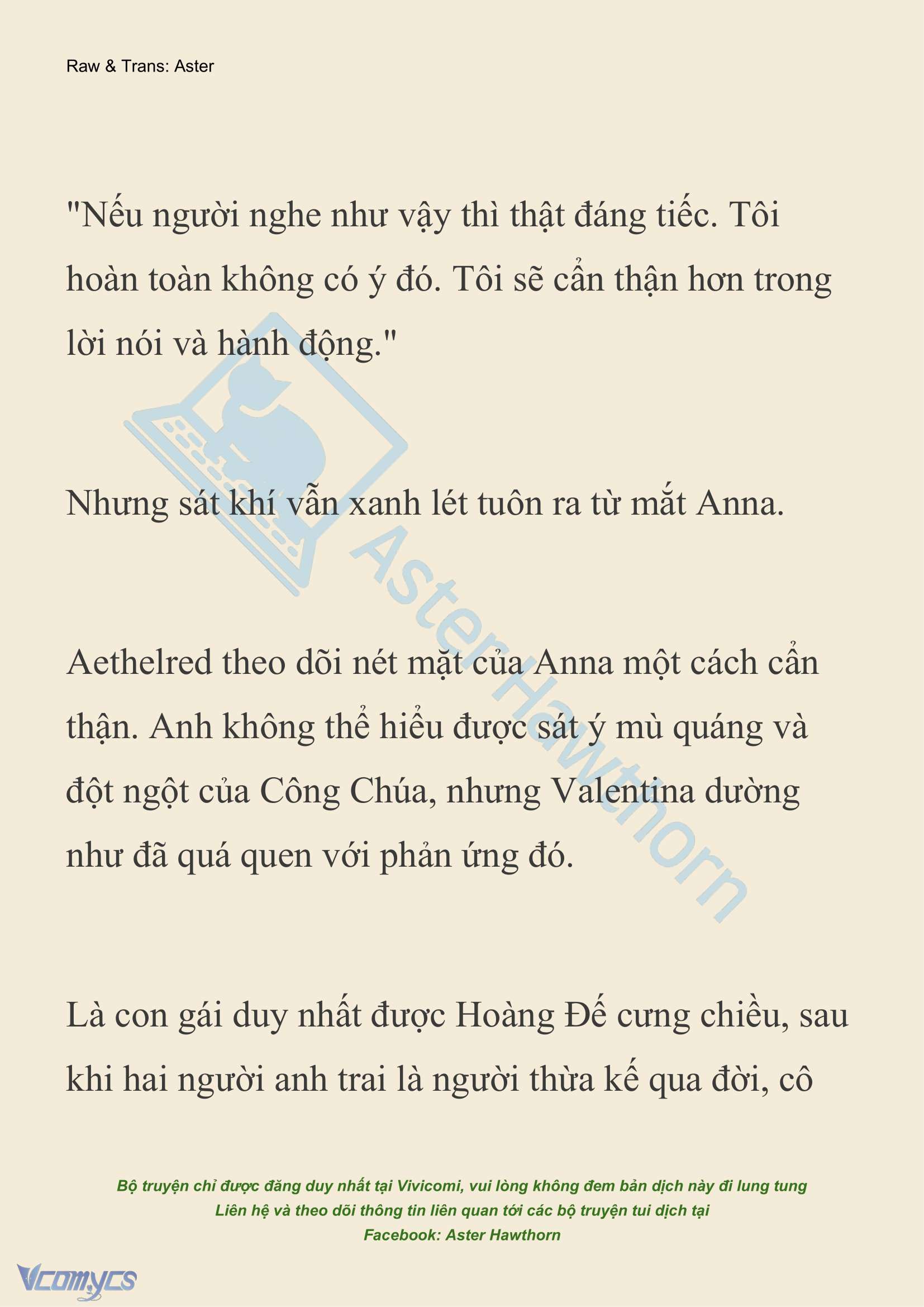 Raw & Trans: Aster

"Nếu người nghe như vậy thì thật đáng tiếc. Tôi hoàn toàn không có ý đó. Tôi sẽ cẩn thận hơn trong lời nói và hành động."

Nhưng sát khí vẫn xanh lét tuôn ra từ mắt Anna.

Aethelred theo dõi nét mặt của Anna một cách cẩn thận. Anh không thể hiểu được sát ý mù quáng và đột ngột của Công Chúa, nhưng Valentina dường như đã quá quen với phản ứng đó.

Là con gái duy nhất được Hoàng Đế cưng chiều, sau khi hai người anh trai là người thừa kế qua đời, cô

AsterHawthorn

Bộ truyện chỉ được đăng duy nhất tại Vivicomi, vui lòng không đem bản dịch này đi lung tung
Liên hệ và theo dõi thông tin liên quan tới các bộ truyện tui dịch tại
Facebook: Aster Hawthorn

Vcomycs